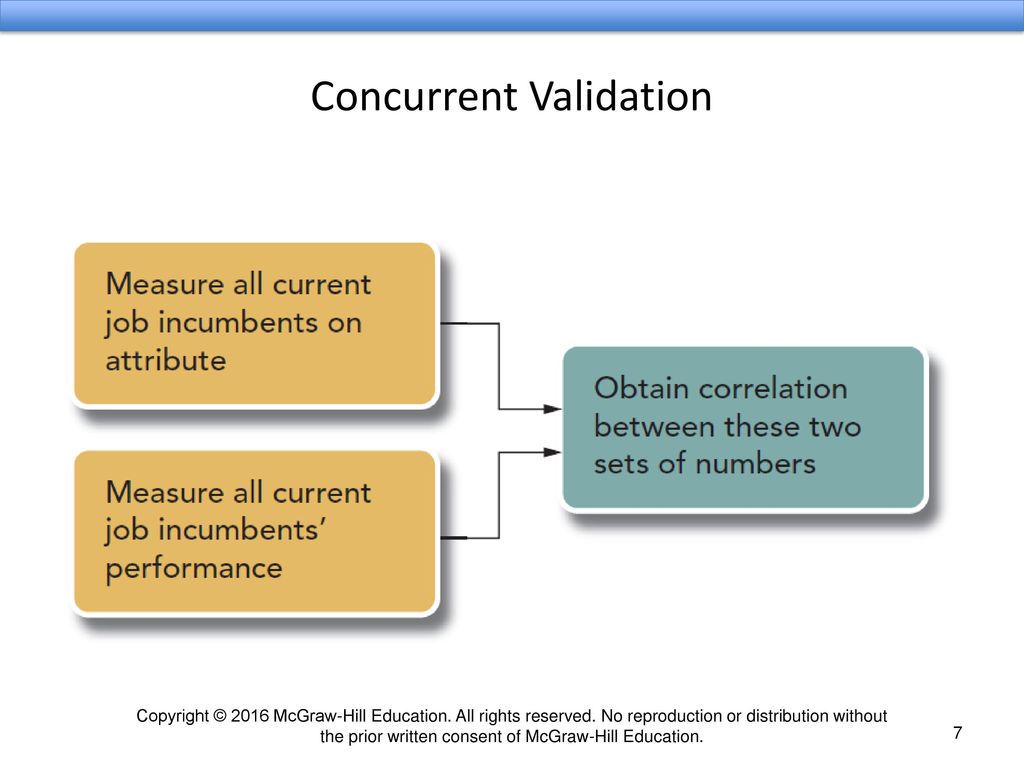 Concurrent Validation

Measure all current job incumbents on attribute

Measure all current job incumbents' performance

Obtain correlation between these two sets of numbers

Copyright © 2016 McGraw-Hill Education. All rights reserved. No reproduction or distribution without the prior written consent of McGraw-Hill Education.

7